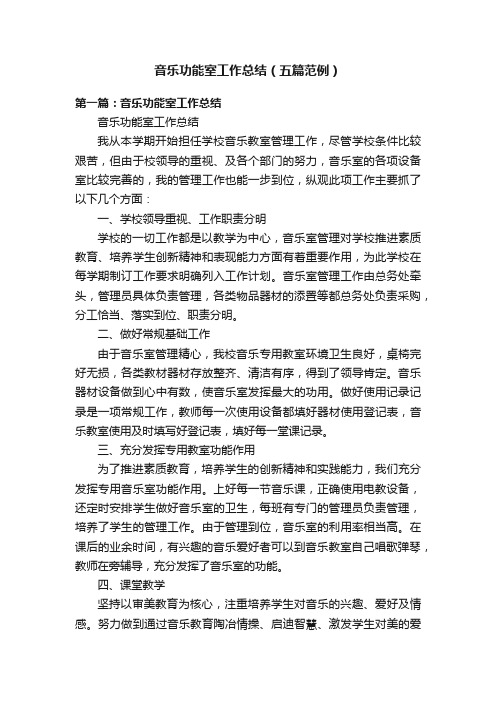 音乐功能室工作总结（五篇范例）

第一篇：音乐功能室工作总结

音乐功能室工作总结

我从本学期开始担任学校音乐教室管理工作，尽管学校条件比较艰苦，但由于校领导的重视、及各个部门的努力，音乐室的各项设备室比较完善的，我的管理工作也能一步到位，纵观此项工作主要抓了以下几个方面：

一、学校领导重视、工作职责分明

学校的一切工作都是以教学为中心，音乐室管理对学校推进素质教育、培养学生创新精神和表现能力方面有着重要作用，为此学校在每学期制订工作要求明确列入工作计划。音乐室管理工作由总务处牵头，管理员具体负责管理，各类物品器材的添置等都总务处负责采购，分工恰当、落实到位、职责分明。

二、做好常规基础工作

由于音乐室管理精心，我校音乐专用教室环境卫生良好，桌椅完好无损，各类教材器材存放整齐、清洁有序，得到了领导肯定。音乐器材设备做到心中有数，使音乐室发挥最大的功用。做好使用记录记录是一项常规工作，教师每一次使用设备都填好器材使用登记表，音乐教室使用及时填写好登记表，填好每一堂课记录。

三、充分发挥专用教室功能作用

为了推进素质教育，培养学生的创新精神和实践能力，我们充分发挥专用音乐室功能作用。上好每一节音乐课，正确使用电教设备，还定时安排学生做好音乐室的卫生，每班有专门的管理员负责管理，培养了学生的管理工作。由于管理到位，音乐室的利用率相当高。在课后的业余时间，有兴趣的音乐爱好者可以到音乐教室自己唱歌弹琴，教师在旁辅导，充分发挥了音乐室的功能。

四、课堂教学

坚持以审美教育为核心，注重培养学生对音乐的兴趣、爱好及情感。努力做到通过音乐教育陶冶情操、启迪智慧、激发学生对美的爱